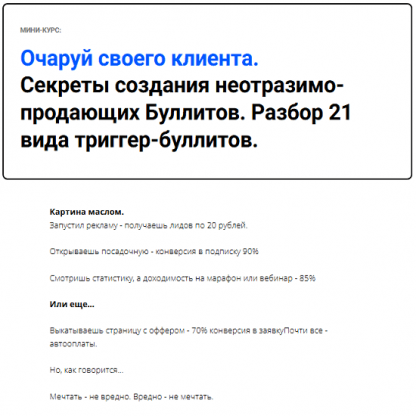 МИНИ-КУРС:

Очаруй своего клиента.
Секреты создания неотразимо-продающих Буллитов. Разбор 21 вида триггер-буллитов.

Картина маслом.
Запустил рекламу - получаешь лидов по 20 рублей.

Открываешь посадочную - конверсия в подписку 90%

Смотришь статистику, а доходимость на марафон или вебинар - 85%

Или еще...

Выкатываешь страницу с оффером - 70% конверсия в заявкуПочти все - автооплаты.

Но, как говорится...

Мечтать - не вредно. Вредно - не мечтать.